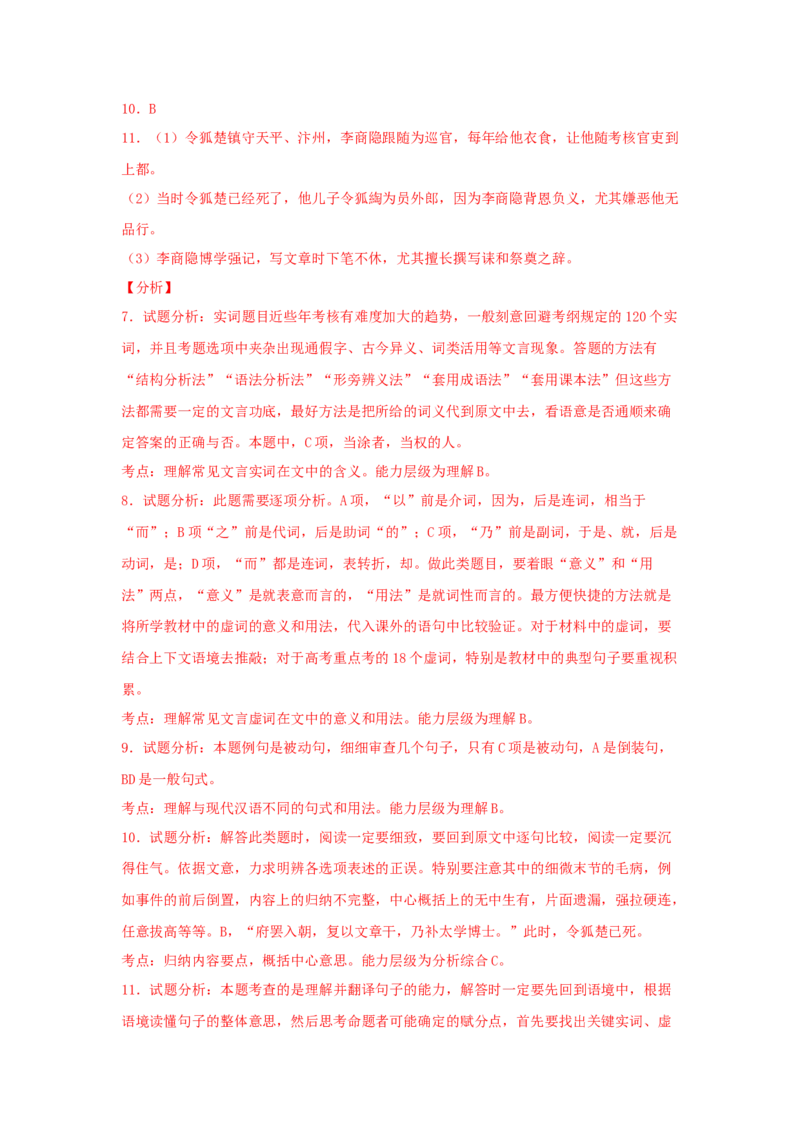 10．B

11．（1）令狐楚镇守天平、汴州，李商隐跟随为巡官，每年给他衣食，让他随考核官吏到上都。

（2）当时令狐楚已经死了，他儿子令狐绹为员外郎，因为李商隐背恩负义，尤其嫌恶他无品行。

（3）李商隐博学强记，写文章时下笔不休，尤其擅长撰写诔和祭奠之辞。

【分析】

7．试题分析：实词题目近些年考核有难度加大的趋势，一般刻意回避考纲规定的 120 个实词，并且考题选项中夹杂出现通假字、古今异义、词类活用等文言现象。答题的方法有“结构分析法”“语法分析法”“形旁辨义法”“套用成语法”“套用课本法”但这些方法都需要一定的文言功底，最好方法是把所给的词义代到原文中去，看语意是否通顺来确定答案的正确与否。本题中，C 项，当涂者，当权的人。

考点：理解常见文言实词在文中的含义。能力层级为理解 B。

8．试题分析：此题需要逐项分析。A 项，“以”前是介词，因为，后是连词，相当于“而”；B 项“之”前是代词，后是助词“的”；C 项，“乃”前是副词，于是、就，后是动词，是；D 项，“而”都是连词，表转折，却。做此类题目，要着眼“意义”和“用法”两点，“意义”是就表意而言的，“用法”是就词性而言的。最方便快捷的方法就是将所学教材中的虚词的意义和用法，代入课外的语句中比较验证。对于材料中的虚词，要结合上下文语境去推敲；对于高考重点考的 18 个虚词，特别是教材中的典型句子要重视积累。

考点：理解常见文言虚词在文中的意义和用法。能力层级为理解 B。

9．试题分析：本题例句是被动句，细细审查几个句子，只有 C 项是被动句，A 是倒装句，BD 是一般句式。

考点：理解与现代汉语不同的句式和用法。能力层级为理解 B。

10．试题分析：解答此类题时，阅读一定要细致，要回到原文中逐句比较，阅读一定要沉得住气。依据文意，力求明辨各选项表述的正误。特别要注意其中的细微末节的毛病，例如事件的前后倒置，内容上的归纳不完整，中心概括上的无中生有，片面遗漏，强拉硬连，任意拔高等等。B，“府罢入朝，复以文章干，乃补太学博士。”此时，令狐楚已死。

考点：归纳内容要点，概括中心意思。能力层级为分析综合 C。

11．试题分析：本题考查的是理解并翻译句子的能力，解答时一定要先回到语境中，根据语境读懂句子的整体意思，然后思考命题者可能确定的赋分点，首先要找出关键实词、虚